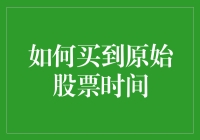 如何买到原始股票时间